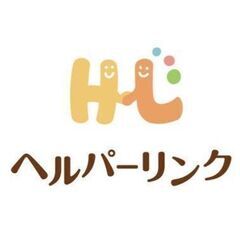 HL

ヘルパーリンク